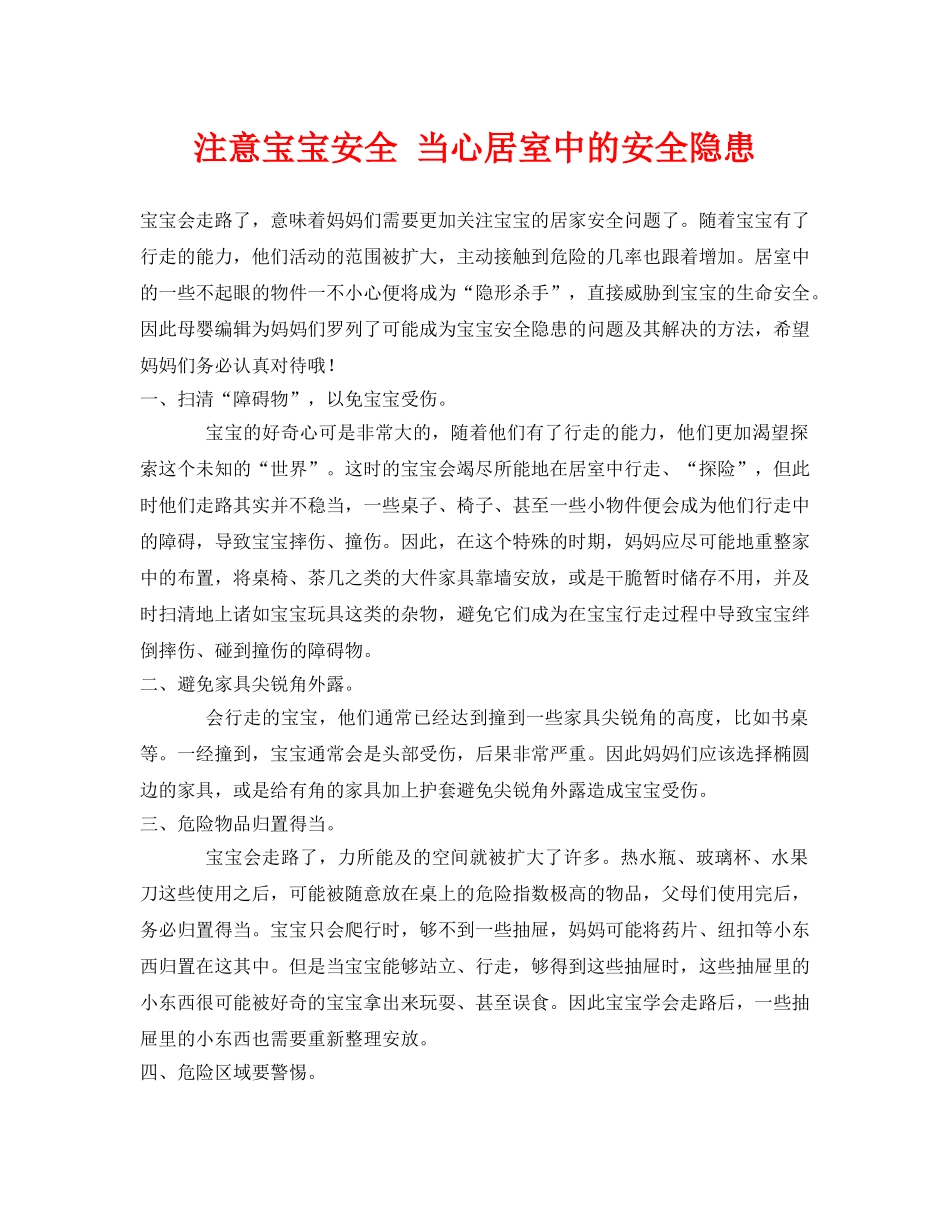 注意宝宝安全 当心居室中的安全隐患

宝宝会走路了，意味着妈妈们需要更加关注宝宝的居家安全问题了。随着宝宝有了行走的能力，他们活动的范围被扩大，主动接触到危险的几率也跟着增加。居室中的一些不起眼的物件一不小心便将成为“隐形杀手”，直接威胁到宝宝的生命安全。因此母婴编辑为妈妈们罗列了可能成为宝宝安全隐患的问题及其解决的方法，希望妈妈们务必认真对待哦！

一、扫清“障碍物”，以免宝宝受伤。

宝宝的好奇心可是非常大的，随着他们有了行走的能力，他们更加渴望探索这个未知的“世界”。这时的宝宝会竭尽所能地在居室中行走、“探险”，但此时他们走路其实并不稳当，一些桌子、椅子、甚至一些小物件便会成为他们行走中的障碍，导致宝宝摔伤、撞伤。因此，在这个特殊的时期，妈妈应尽可能地重整家中的布置，将桌椅、茶几之类的大件家具靠墙安放，或是干脆暂时储存不用，并及时扫清地上诸如宝宝玩具这类的杂物，避免它们成为在宝宝行走过程中导致宝宝绊倒摔伤、碰到撞伤的障碍物。

二、避免家具尖锐角外露。

会行走的宝宝，他们通常已经达到撞到一些家具尖锐角的高度，比如书桌等。一经撞到，宝宝通常会是头部受伤，后果非常严重。因此妈妈们应该选择椭圆边的家具，或是给有角的家具加上护套避免尖锐角外露造成宝宝受伤。

三、危险物品归置得当。

宝宝会走路了，力所能及的空间就被扩大了许多。热水瓶、玻璃杯、水果刀这些使用之后，可能被随意放在桌上的危险指数极高的物品，父母们使用完后，务必归置得当。宝宝只会爬行时，够不到一些抽屉，妈妈可能将药片、纽扣等小东西归置在这其中。但是当宝宝能够站立、行走，够得到这些抽屉时，这些抽屉里的小东西很可能被好奇的宝宝拿出来玩耍、甚至误食。因此宝宝学会走路后，一些抽屉里的小东西也需要重新整理安放。

四、危险区域要警惕。